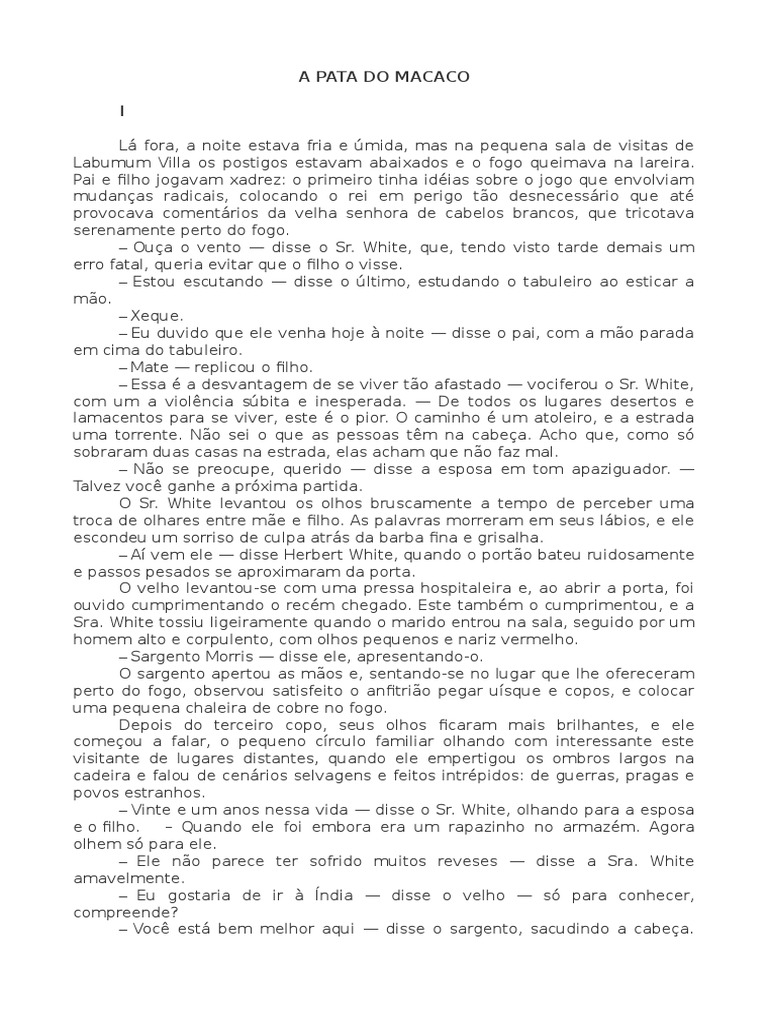 A PATA DO MACACO

I

Lá fora, a noite estava fria e úmida, mas na pequena sala de visitas de Labumum Villa os postigos estavam abaixados e o fogo queimava na lareira. Pai e filho jogavam xadrez: o primeiro tinha idéias sobre o jogo que envolviam mudanças radicais, colocando o rei em perigo tão desnecessário que até provocava comentários da velha senhora de cabelos brancos, que tricotava serenamente perto do fogo.

– Ouça o vento — disse o Sr. White, que, tendo visto tarde demais um erro fatal, queria evitar que o filho o visse.

– Estou escutando — disse o último, estudando o tabuleiro ao esticar a mão.

– Xeque.

– Eu duvido que ele venha hoje à noite — disse o pai, com a mão parada em cima do tabuleiro.

– Mate — replicou o filho.

– Essa é a desvantagem de se viver tão afastado — vociferou o Sr. White, com um a violência súbita e inesperada. — De todos os lugares desertos e lamacentos para se viver, este é o pior. O caminho é um atoleiro, e a estrada uma torrente. Não sei o que as pessoas têm na cabeça. Acho que, como só sobraram duas casas na estrada, elas acham que não faz mal.

– Não se preocupe, querido — disse a esposa em tom apaziguador. — Talvez você ganhe a próxima partida.

O Sr. White levantou os olhos bruscamente a tempo de perceber uma troca de olhares entre mãe e filho. As palavras morreram em seus lábios, e ele escondeu um sorriso de culpa atrás da barba fina e grisalha.

– Aí vem ele — disse Herbert White, quando o portão bateu ruidosamente e passos pesados se aproximaram da porta.

O velho levantou-se com uma pressa hospitaleira e, ao abrir a porta, foi ouvido cumprimentando o recém chegado. Este também o cumprimentou, e a Sra. White tossiu ligeiramente quando o marido entrou na sala, seguido por um homem alto e corpulento, com olhos pequenos e nariz vermelho.

– Sargento Morris — disse ele, apresentando-o.

O sargento apertou as mãos e, sentando-se no lugar que lhe ofereceram perto do fogo, observou satisfeito o anfitrião pegar uísque e copos, e colocar uma pequena chaleira de cobre no fogo.

Depois do terceiro copo, seus olhos ficaram mais brilhantes, e ele começou a falar, o pequeno círculo familiar olhando com interessante este visitante de lugares distantes, quando ele empertigou os ombros largos na cadeira e falou de cenários selvagens e feitos intrépidos: de guerras, pragas e povos estranhos.

– Vinte e um anos nessa vida — disse o Sr. White, olhando para a esposa e o filho. – Quando ele foi embora era um rapazinho no armazém. Agora olhem só para ele.

– Ele não parece ter sofrido muitos reveses — disse a Sra. White amavelmente.

– Eu gostaria de ir à Índia — disse o velho — só para conhecer, compreende?

– Você está bem melhor aqui — disse o sargento, sacudindo a cabeça.